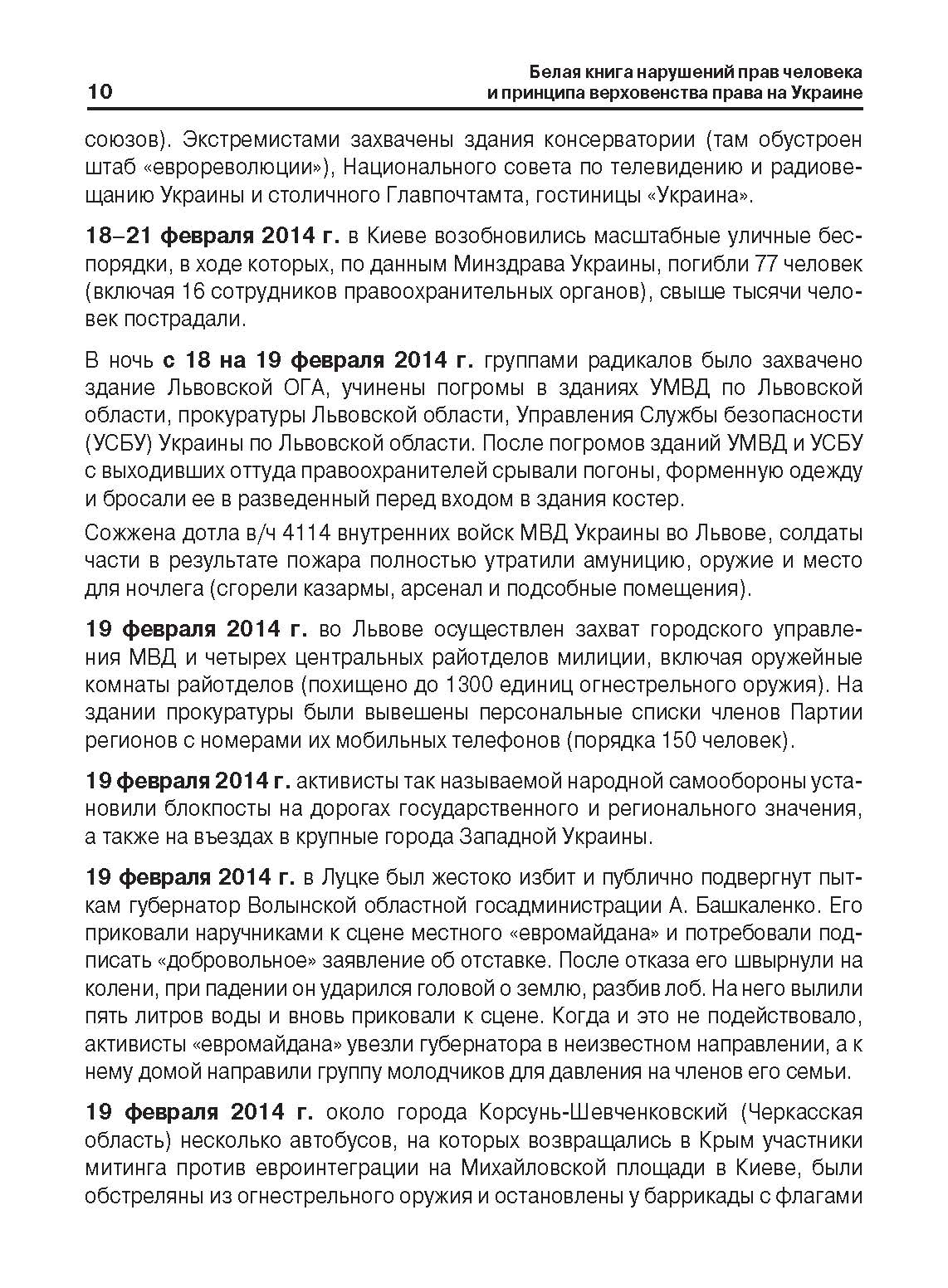 10

Белая книга нарушений прав человека и принципа верховенства права на Украине

союзов). Экстремистами захвачены здания консерватории (там обустроен штаб «еврореволюции»), Национального совета по телевидению и радиовещанию Украины и столичного Главпочтамта, гостиницы «Украина».

18–21 февраля 2014 г. в Киеве возобновились масштабные уличные беспорядки, в ходе которых, по данным Минздрава Украины, погибли 77 человек (включая 16 сотрудников правоохранительных органов), свыше тысячи человек пострадали.

В ночь с 18 на 19 февраля 2014 г. группами радикалов было захвачено здание Львовской ОГА, учинены погромы в зданиях УМВД по Львовской области, прокуратуры Львовской области, Управления Службы безопасности (УСБУ) Украины по Львовской области. После погромов зданий УМВД и УСБУ с выходивших оттуда правоохранителей срывали погоны, форменную одежду и бросали ее в разведенный перед входом в здания костер.

Сожжена дотла в/ч 4114 внутренних войск МВД Украины во Львове, солдаты части в результате пожара полностью утратили амуницию, оружие и место для ночлега (сгорели казармы, арсенал и подсобные помещения).

19 февраля 2014 г. во Львове осуществлен захват городского управления МВД и четырех центральных райотделов милиции, включая оружейные комнаты райотделов (похищено до 1300 единиц огнестрельного оружия). На здании прокуратуры были вывешены персональные списки членов Партии регионов с номерами их мобильных телефонов (порядка 150 человек).

19 февраля 2014 г. активисты так называемой народной самообороны установили блокпосты на дорогах государственного и регионального значения, а также на въездах в крупные города Западной Украины.

19 февраля 2014 г. в Луцке был жестоко избит и публично подвергнут пыткам губернатор Волынской областной госадминистрации А. Башкаленко. Его приковали наручниками к сцене местного «евромайдана» и потребовали подписать «добровольное» заявление об отставке. После отказа его швырнули на колени, при падении он ударился головой о землю, разбив лоб. На него вылили пять литров воды и вновь приковали к сцене. Когда и это не подействовало, активисты «евромайдана» увезли губернатора в неизвестном направлении, а к нему домой направили группу молодчиков для давления на членов его семьи.

19 февраля 2014 г. около города Корсунь-Шевченковский (Черкасская область) несколько автобусов, на которых возвращались в Крым участники митинга против евроинтеграции на Михайловской площади в Киеве, были обстреляны из огнестрельного оружия и остановлены у баррикады с флагами